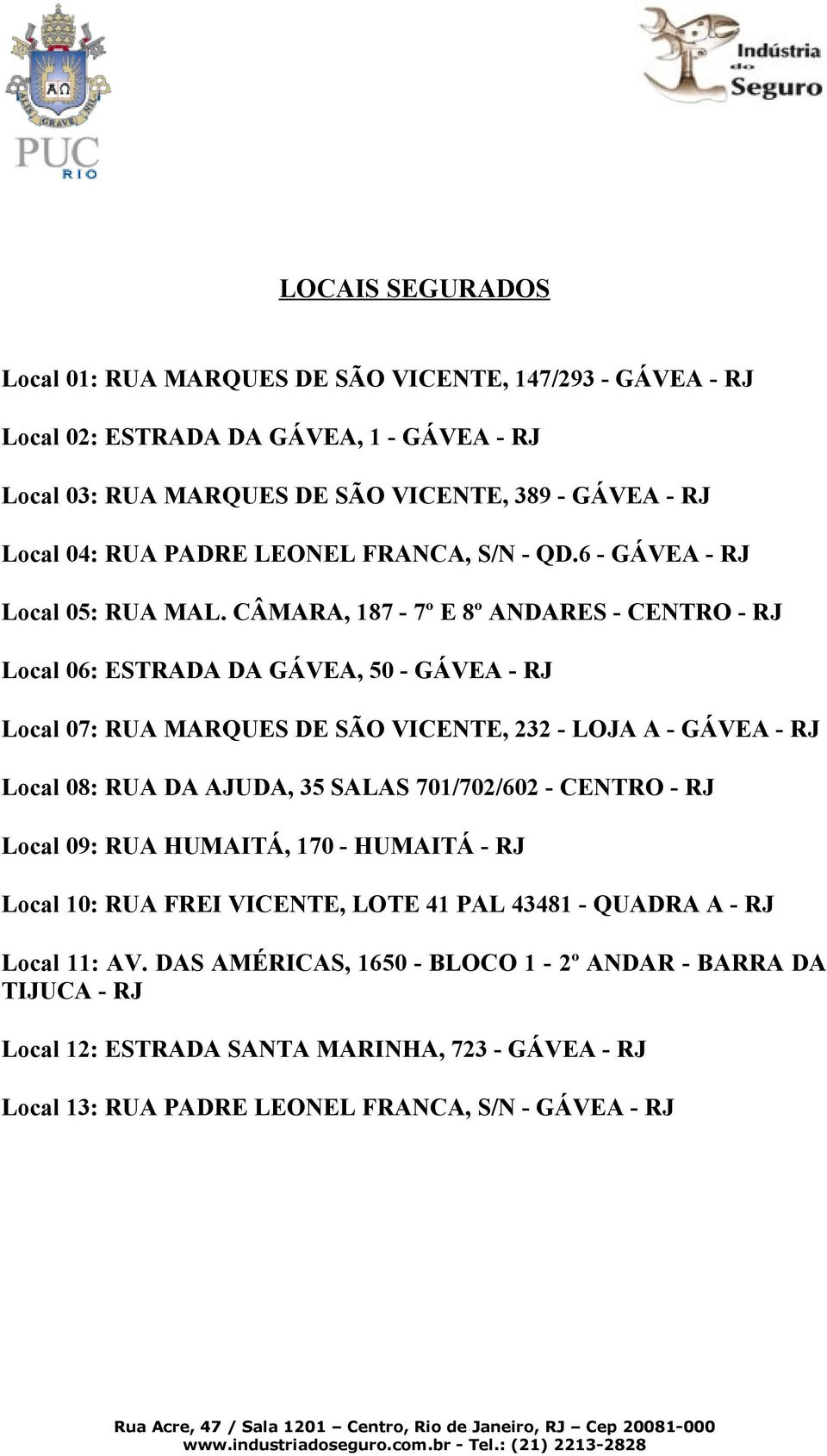 PUC RIO

Indústria do Seguro

LOCAIS SEGURADOS

Local 01: RUA MARQUES DE SÃO VICENTE, 147/293 - GÁVEA - RJ

Local 02: ESTRADA DA GÁVEA, 1 - GÁVEA - RJ

Local 03: RUA MARQUES DE SÃO VICENTE, 389 - GÁVEA - RJ

Local 04: RUA PADRE LEONEL FRANCA, S/N - QD.6 - GÁVEA - RJ

Local 05: RUA MAL. CÂMARA, 187 - 7º E 8º ANDARES - CENTRO - RJ

Local 06: ESTRADA DA GÁVEA, 50 - GÁVEA - RJ

Local 07: RUA MARQUES DE SÃO VICENTE, 232 - LOJA A - GÁVEA - RJ

Local 08: RUA DA AJUDA, 35 SALAS 701/702/602 - CENTRO - RJ

Local 09: RUA HUMAITÁ, 170 - HUMAITÁ - RJ

Local 10: RUA FREI VICENTE, LOTE 41 PAL 43481 - QUADRA A - RJ

Local 11: AV. DAS AMÉRICAS, 1650 - BLOCO 1 - 2º ANDAR - BARRA DA TIJUCA - RJ

Local 12: ESTRADA SANTA MARINHA, 723 - GÁVEA - RJ

Local 13: RUA PADRE LEONEL FRANCA, S/N - GÁVEA - RJ

Rua Acre, 47 / Sala 1201 – Centro, Rio de Janeiro, RJ – Cep 20081-000
www.industriadoseguro.com.br - Tel.: (21) 2213-2828